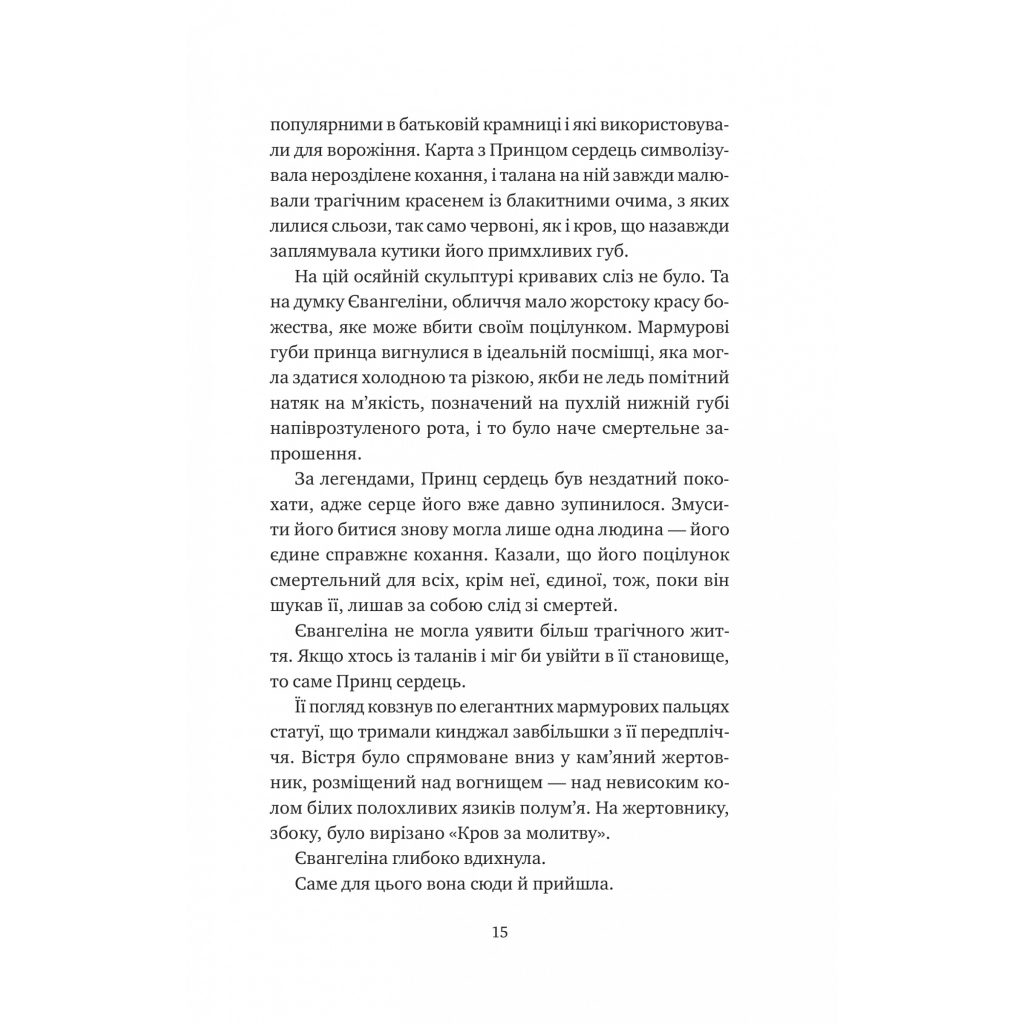 популярними в батьковій крамниці і які використовували для ворожіння. Карта з Принцом сердець символізувала нерозділене кохання, і талана на ній завжди малювали трагічним красенем із блакитними очима, з яких лилися сльози, так само червоні, як і кров, що назавжди заплямувала кутики його примхливих губ.

На цій осяйній скульптурі кривавих сліз не було. Та на думку Євангеліни, обличчя мало жорстоку красу божества, яке може вбити своїм поцілунком. Мармурові губи принца вигнулися в ідеальній посмішці, яка могла здатися холодною та різкою, якби не ледь помітний натяк на м'якість, позначений на пухлій нижній губі напіврозтуленого рота, і то було наче смертельне запрошення.

За легендами, Принц сердець був нездатний покохати, адже серце його вже давно зупинилося. Змусити його битися знову могла лише одна людина — його єдине справжнє кохання. Казали, що його поцілунок смертельний для всіх, крім неї, єдиної, тож, поки він шукав її, лишав за собою слід зі смертей.

Євангеліна не могла уявити більш трагічного життя. Якщо хтось із таланів і міг би увійти в її становище, то саме Принц сердець.

Її погляд ковзнув по елегантних мармурових пальцях статуї, що тримали кинджал завбільшки з її передпліччя. Вістря було спрямоване вниз у кам'яний жертовник, розміщений над вогнищем — над невисоким колом білих полохливих язиків полум'я. На жертовнику, збоку, було вирізано «Кров за молитву».

Євангеліна глибоко вдихнула.

Саме для цього вона сюди й прийшла.

15